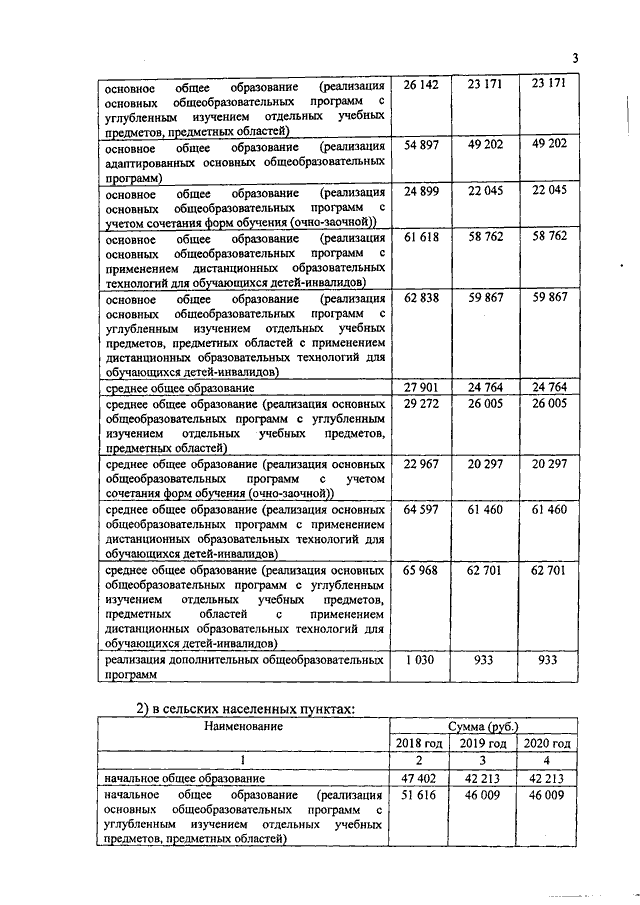 3

| | | | |
|---|---|---|---|
| основное общее образование (реализация основных общеобразовательных программ с углубленным изучением отдельных учебных предметов, предметных областей) | 26 142 | 23 171 | 23 171 |
| основное общее образование (реализация адаптированных основных общеобразовательных программ) | 54 897 | 49 202 | 49 202 |
| основное общее образование (реализация основных общеобразовательных программ с учетом сочетания форм обучения (очно-заочной)) | 24 899 | 22 045 | 22 045 |
| основное общее образование (реализация основных общеобразовательных программ с применением дистанционных образовательных технологий для обучающихся детей-инвалидов) | 61 618 | 58 762 | 58 762 |
| основное общее образование (реализация основных общеобразовательных программ с углубленным изучением отдельных учебных предметов, предметных областей с применением дистанционных образовательных технологий для обучающихся детей-инвалидов) | 62 838 | 59 867 | 59 867 |
| среднее общее образование | 27 901 | 24 764 | 24 764 |
| среднее общее образование (реализация основных общеобразовательных программ с углубленным изучением отдельных учебных предметов, предметных областей) | 29 272 | 26 005 | 26 005 |
| среднее общее образование (реализация основных общеобразовательных программ с учетом сочетания форм обучения (очно-заочной)) | 22 967 | 20 297 | 20 297 |
| среднее общее образование (реализация основных общеобразовательных программ с применением дистанционных образовательных технологий для обучающихся детей-инвалидов) | 64 597 | 61 460 | 61 460 |
| среднее общее образование (реализация основных общеобразовательных программ с углубленным изучением отдельных учебных предметов, предметных областей с применением дистанционных образовательных технологий для обучающихся детей-инвалидов) | 65 968 | 62 701 | 62 701 |
| реализация дополнительных общеобразовательных программ | 1 030 | 933 | 933 |

2) в сельских населенных пунктах:

| Наименование | Сумма (руб.) | | |
|---|---|---|---|
| | 2018 год | 2019 год | 2020 год |
| 1 | 2 | 3 | 4 |
| начальное общее образование | 47 402 | 42 213 | 42 213 |
| начальное общее образование (реализация основных общеобразовательных программ с углубленным изучением отдельных учебных предметов, предметных областей) | 51 616 | 46 009 | 46 009 |